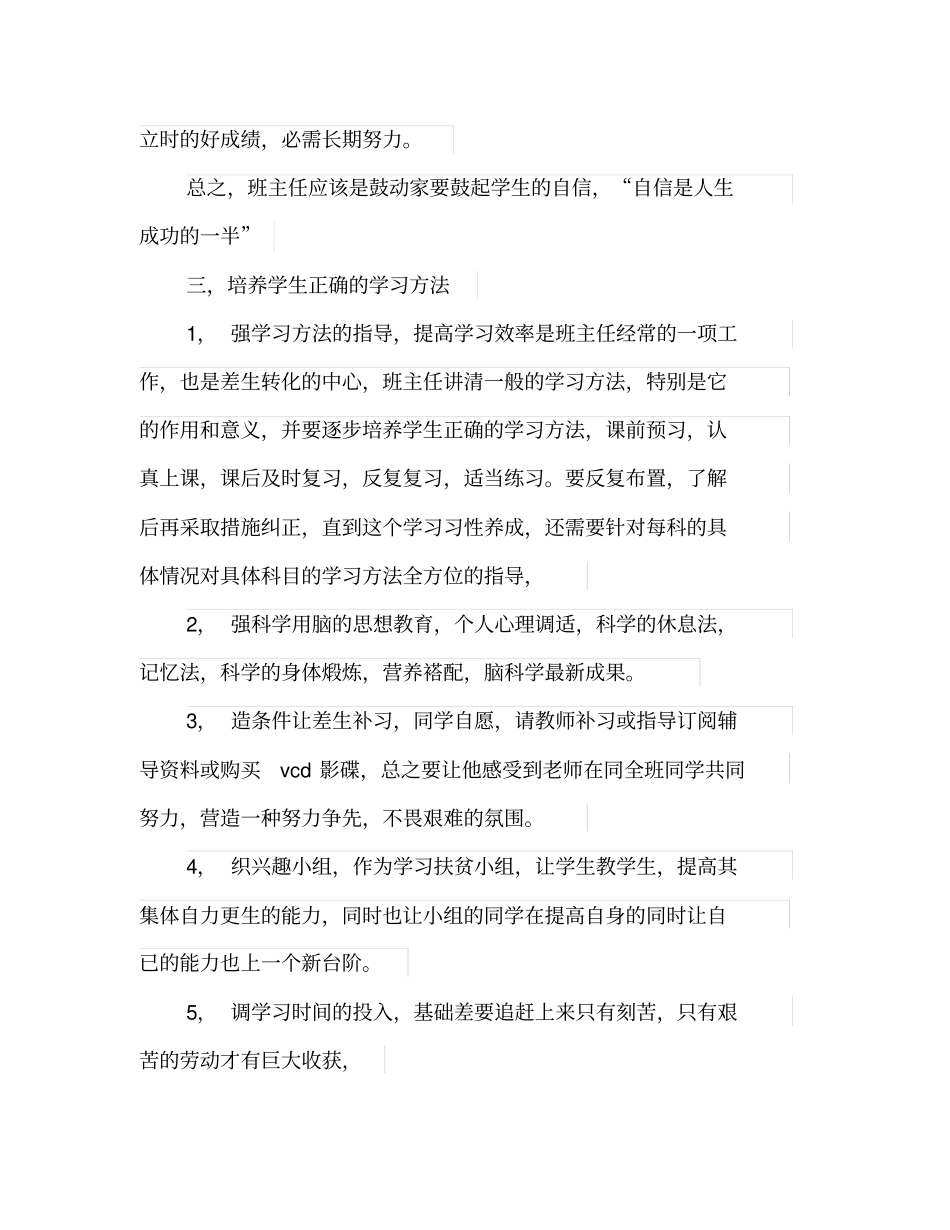 立时的好成绩，必需长期努力。

总之，班主任应该是鼓动家要鼓起学生的自信，“自信是人生成功的一半”

三，培养学生正确的学习方法

1， 强学习方法的指导，提高学习效率是班主任经常的一项工作，也是差生转化的中心，班主任讲清一般的学习方法，特别是它的作用和意义，并要逐步培养学生正确的学习方法，课前预习，认真上课，课后及时复习，反复复习，适当练习。要反复布置，了解后再采取措施纠正，直到这个学习习性养成，还需要针对每科的具体情况对具体科目的学习方法全方位的指导，

2， 强科学用脑的思想教育，个人心理调适，科学的休息法，记忆法，科学的身体煅炼，营养褡配，脑科学最新成果。

3， 造条件让差生补习，同学自愿，请教师补习或指导订阅辅导资料或购买 vcd 影碟，总之要让他感受到老师在同全班同学共同努力，营造一种努力争先，不畏艰难的氛围。

4， 织兴趣小组，作为学习扶贫小组，让学生教学生，提高其集体自力更生的能力，同时也让小组的同学在提高自身的同时让自已的能力也上一个新台阶。

5， 调学习时间的投入，基础差要追赶上来只有刻苦，只有艰苦的劳动才有巨大收获，